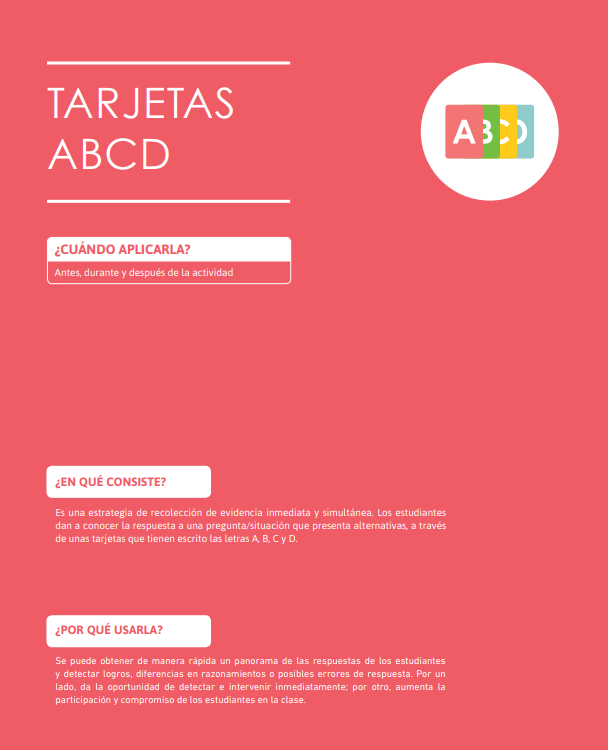 TARJETAS ABCD

ABCD

¿CUÁNDO APLICARLA?

Antes, durante y después de la actividad

¿EN QUÉ CONSISTE?

Es una estrategia de recolección de evidencia inmediata y simultánea. Los estudiantes dan a conocer la respuesta a una pregunta/situación que presenta alternativas, a través de unas tarjetas que tienen escrito las letras A, B, C y D.

¿POR QUÉ USARLA?

Se puede obtener de manera rápida un panorama de las respuestas de los estudiantes y detectar logros, diferencias en razonamientos o posibles errores de respuesta. Por un lado, da la oportunidad de detectar e intervenir inmediatamente; por otro, aumenta la participación y compromiso de los estudiantes en la clase.